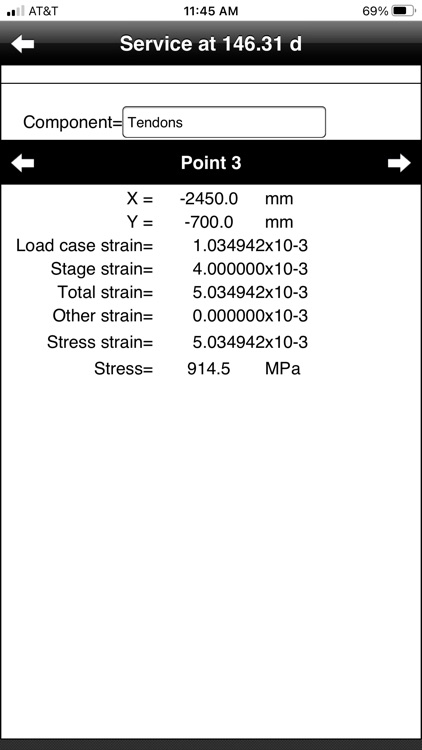 AT&T 11:45 AM 69%

Service at 146.31 d

Component= Tendons

Point 3

X = -2450.0 mm
Y = -700.0 mm
Load case strain= 1.034942x10-3
Stage strain= 4.000000x10-3
Total strain= 5.034942x10-3
Other strain= 0.000000x10-3
Stress strain= 5.034942x10-3
Stress= 914.5 MPa